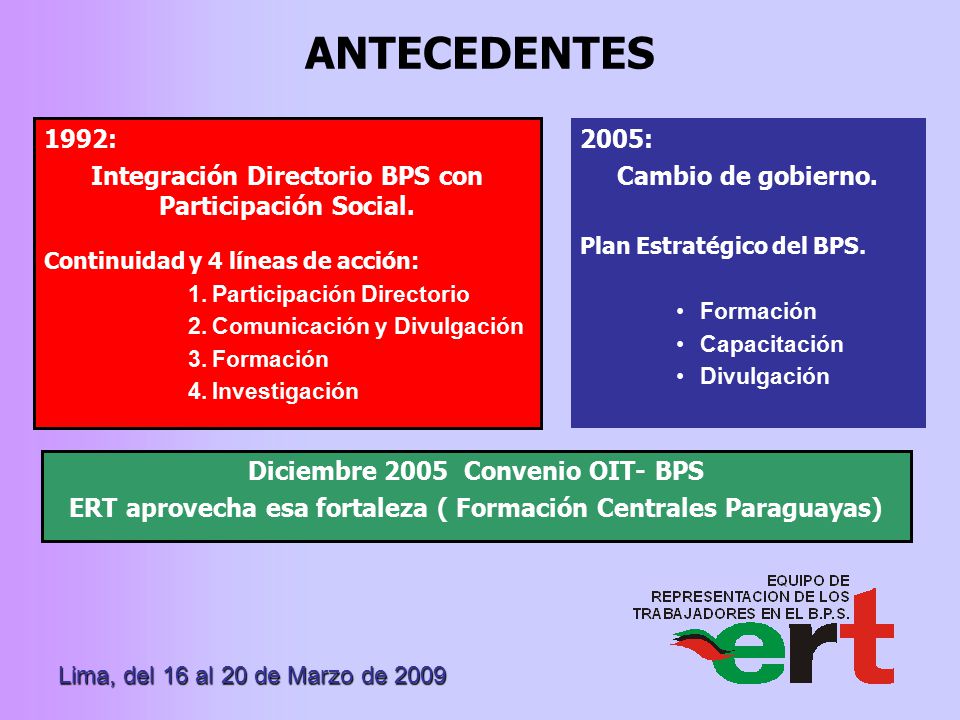 ANTECEDENTES

1992:
Integración Directorio BPS con Participación Social.

Continuidad y 4 líneas de acción:
1. Participación Directorio
2. Comunicación y Divulgación
3. Formación
4. Investigación

2005:
Cambio de gobierno.

Plan Estratégico del BPS.

• Formación
• Capacitación
• Divulgación

Diciembre 2005 Convenio OIT- BPS
ERT aprovecha esa fortaleza ( Formación Centrales Paraguayas)

EQUIPO DE REPRESENTACION DE LOS TRABAJADORES EN EL B.P.S.
ert

Lima, del 16 al 20 de Marzo de 2009